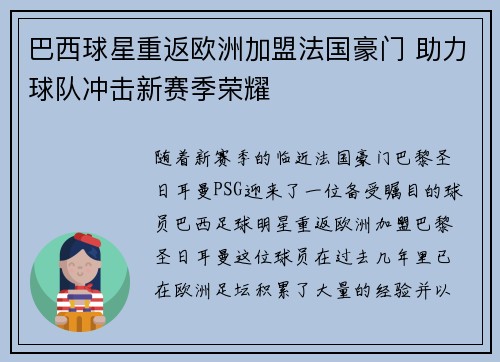 巴西球星重返欧洲加盟法国豪门 助力球队冲击新赛季荣耀

随着新赛季的临近法国豪门巴黎圣日耳曼PSG迎来了一位备受瞩目的球员巴西足球明星重返欧洲加盟巴黎圣日耳曼这位球员在过去几年里已在欧洲足坛积累了大量的经验并以